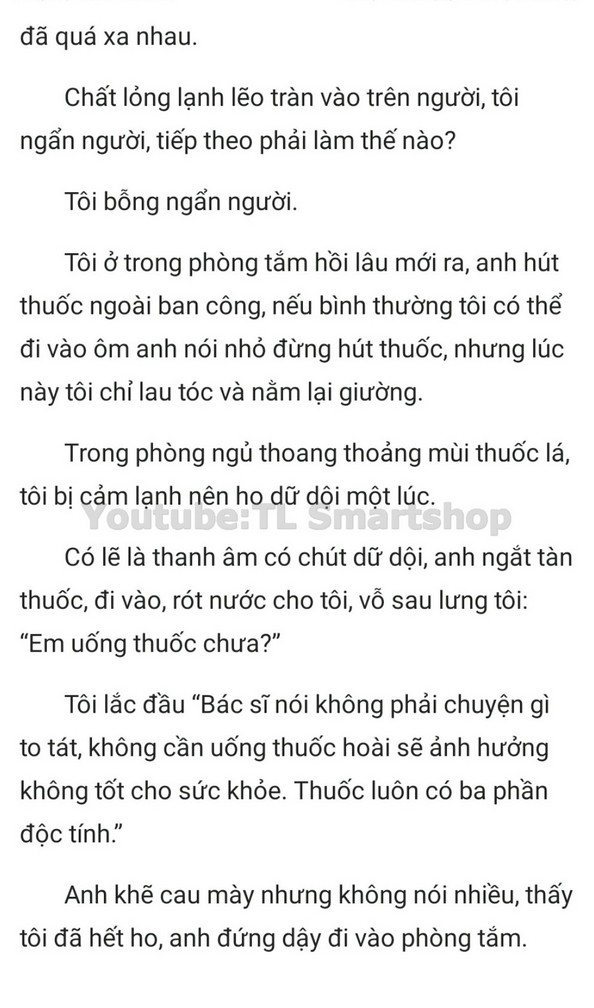 đã quá xa nhau.

Chất lỏng lạnh lẽo tràn vào trên người, tôi ngẩn người, tiếp theo phải làm thế nào?

Tôi bỗng ngẩn người.

Tôi ở trong phòng tắm hồi lâu mới ra, anh hút thuốc ngoài ban công, nếu bình thường tôi có thể đi vào ôm anh nói nhỏ đừng hút thuốc, nhưng lúc này tôi chỉ lau tóc và nằm lại giường.

Trong phòng ngủ thoang thoảng mùi thuốc lá, tôi bị cảm lạnh nên ho dữ dội một lúc.

Youtube:TL Smartshop

Có lẽ là thanh âm có chút dữ dội, anh ngắt tàn thuốc, đi vào, rót nước cho tôi, vỗ sau lưng tôi: "Em uống thuốc chưa?"

Tôi lắc đầu "Bác sĩ nói không phải chuyện gì to tát, không cần uống thuốc hoài sẽ ảnh hưởng không tốt cho sức khỏe. Thuốc luôn có ba phần độc tính."

Anh khẽ cau mày nhưng không nói nhiều, thấy tôi đã hết ho, anh đứng dậy đi vào phòng tắm.